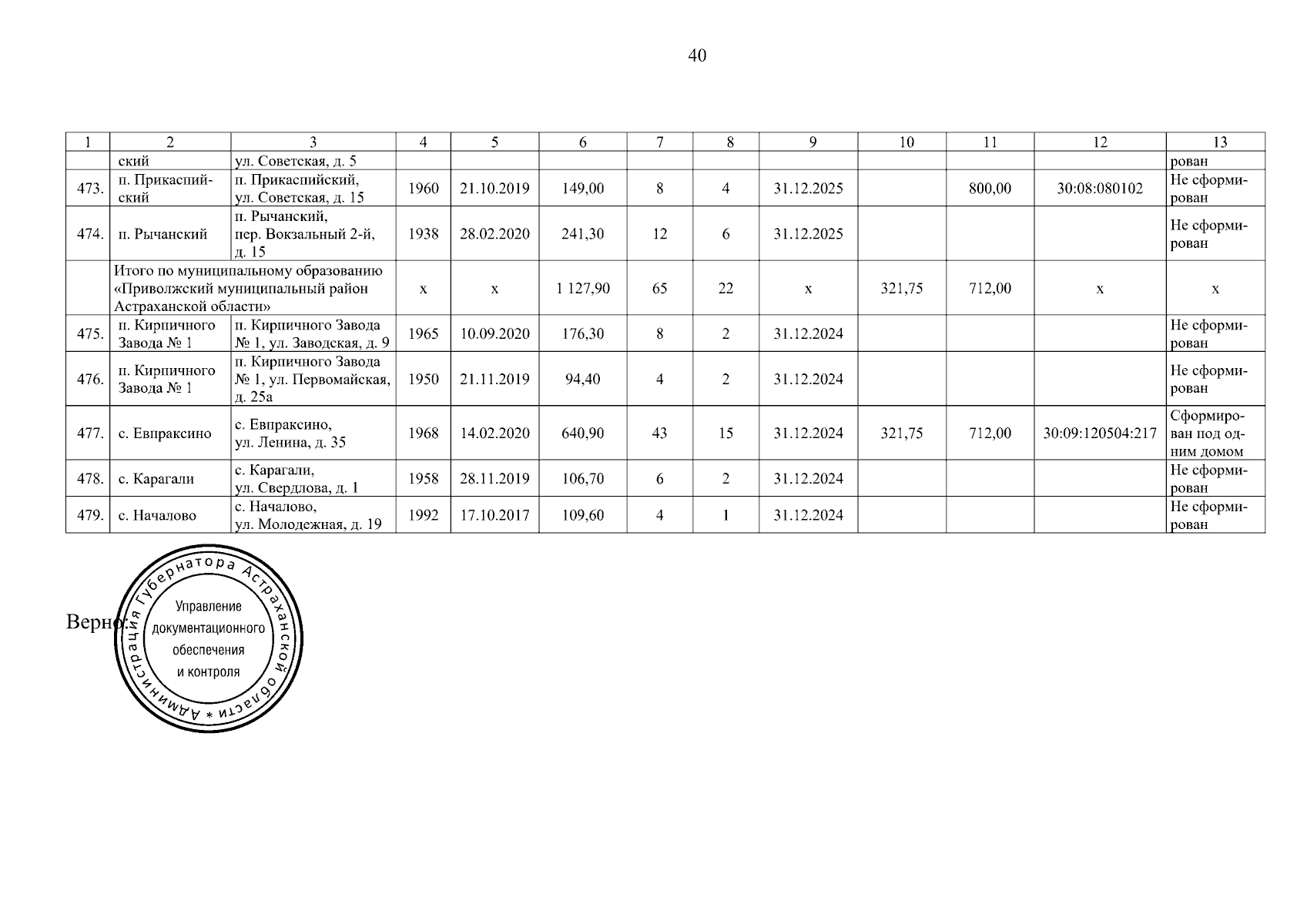 40

| 1 | 2 | 3 | 4 | 5 | 6 | 7 | 8 | 9 | 10 | 11 | 12 | 13 |
|---|---|---|---|---|---|---|---|---|---|---|---|---|
| | ский | ул. Советская, д. 5 | | | | | | | | | | рован |
| 473. | п. Прикаспийский | п. Прикаспийский, ул. Советская, д. 15 | 1960 | 21.10.2019 | 149,00 | 8 | 4 | 31.12.2025 | | 800,00 | 30:08:080102 | Не сформирован |
| 474. | п. Рычанский | п. Рычанский, пер. Вокзальный 2-й, д. 15 | 1938 | 28.02.2020 | 241,30 | 12 | 6 | 31.12.2025 | | | | Не сформирован |
| | Итого по муниципальному образованию «Приволжский муниципальный район Астраханской области» | | х | х | 1 127,90 | 65 | 22 | х | 321,75 | 712,00 | х | х |
| 475. | п. Кирпичного Завода № 1 | п. Кирпичного Завода № 1, ул. Заводская, д. 9 | 1965 | 10.09.2020 | 176,30 | 8 | 2 | 31.12.2024 | | | | Не сформирован |
| 476. | п. Кирпичного Завода № 1 | п. Кирпичного Завода № 1, ул. Первомайская, д. 25а | 1950 | 21.11.2019 | 94,40 | 4 | 2 | 31.12.2024 | | | | Не сформирован |
| 477. | с. Евпраксино | с. Евпраксино, ул. Ленина, д. 35 | 1968 | 14.02.2020 | 640,90 | 43 | 15 | 31.12.2024 | 321,75 | 712,00 | 30:09:120504:217 | Сформирован под одним домом |
| 478. | с. Карагали | с. Карагали, ул. Свердлова, д. 1 | 1958 | 28.11.2019 | 106,70 | 6 | 2 | 31.12.2024 | | | | Не сформирован |
| 479. | с. Началово | с. Началово, ул. Молодежная, д. 19 | 1992 | 17.10.2017 | 109,60 | 4 | 1 | 31.12.2024 | | | | Не сформирован |

Верно:

Администрация Губернатора Астраханской области * Управление документационного обеспечения и контроля